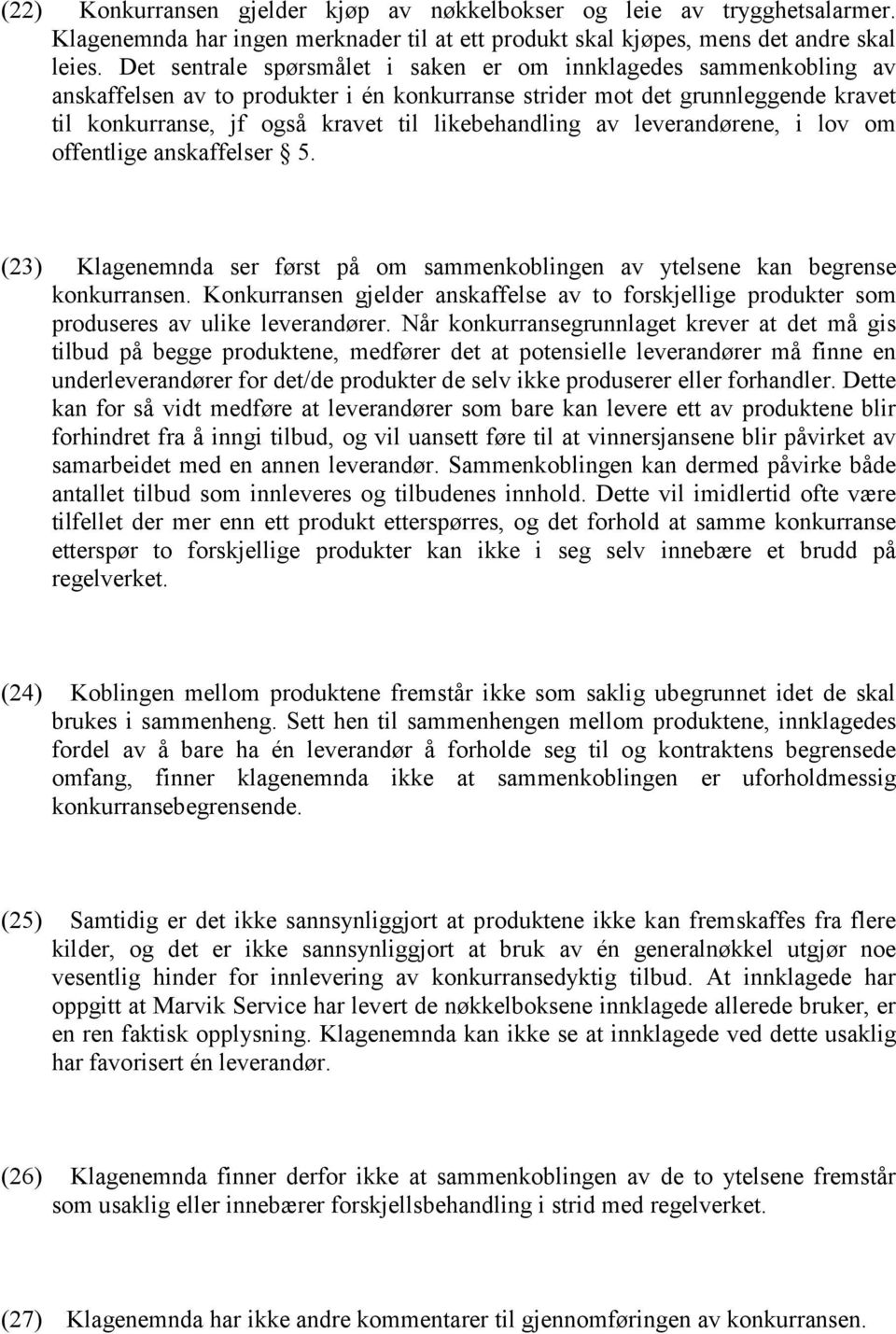 (22) Konkurransen gjelder kjøp av nøkkelbokser og leie av trygghetsalarmer. Klagenemnda har ingen merknader til at ett produkt skal kjøpes, mens det andre skal leies. Det sentrale spørsmålet i saken er om innklagedes sammenkobling av anskaffelsen av to produkter i én konkurranse strider mot det grunnleggende kravet til konkurranse, jf også kravet til likebehandling av leverandørene, i lov om offentlige anskaffelser § 5.

(23) Klagenemnda ser først på om sammenkoblingen av ytelsene kan begrense konkurransen. Konkurransen gjelder anskaffelse av to forskjellige produkter som produseres av ulike leverandører. Når konkurransegrunnlaget krever at det må gis tilbud på begge produktene, medfører det at potensielle leverandører må finne en underleverandører for det/de produkter de selv ikke produserer eller forhandler. Dette kan for så vidt medføre at leverandører som bare kan levere ett av produktene blir forhindret fra å inngi tilbud, og vil uansett føre til at vinnersjansene blir påvirket av samarbeidet med en annen leverandør. Sammenkoblingen kan dermed påvirke både antallet tilbud som innleveres og tilbudenes innhold. Dette vil imidlertid ofte være tilfellet der mer enn ett produkt etterspørres, og det forhold at samme konkurranse etterspør to forskjellige produkter kan ikke i seg selv innebære et brudd på regelverket.

(24) Koblingen mellom produktene fremstår ikke som saklig ubegrunnet idet de skal brukes i sammenheng. Sett hen til sammenhengen mellom produktene, innklagedes fordel av å bare ha én leverandør å forholde seg til og kontraktens begrensede omfang, finner klagenemnda ikke at sammenkoblingen er uforholdmessig konkurransebegrensende.

(25) Samtidig er det ikke sannsynliggjort at produktene ikke kan fremskaffes fra flere kilder, og det er ikke sannsynliggjort at bruk av én generalnøkkel utgjør noe vesentlig hinder for innlevering av konkurransedyktig tilbud. At innklagede har oppgitt at Marvik Service har levert de nøkkelboksene innklagede allerede bruker, er en ren faktisk opplysning. Klagenemnda kan ikke se at innklagede ved dette usaklig har favorisert én leverandør.

(26) Klagenemnda finner derfor ikke at sammenkoblingen av de to ytelsene fremstår som usaklig eller innebærer forskjellsbehandling i strid med regelverket.

(27) Klagenemnda har ikke andre kommentarer til gjennomføringen av konkurransen.